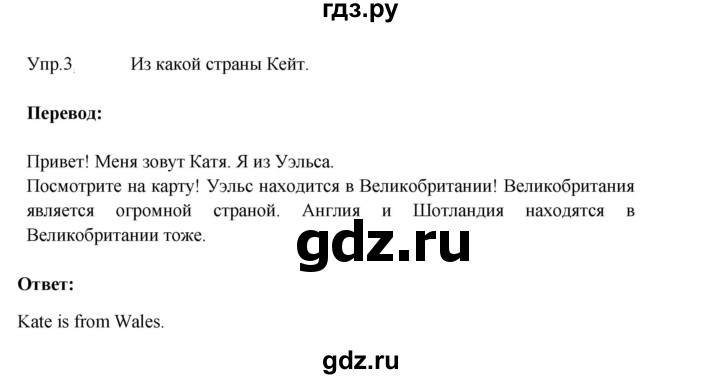 гдз.ру

Упр.3 Из какой страны Кейт.

**Перевод:**

Привет! Меня зовут Катя. Я из Уэльса.
Посмотрите на карту! Уэльс находится в Великобритании! Великобритания является огромной страной. Англия и Шотландия находятся в Великобритании тоже.

gdz.ru

**Ответ:**

Kate is from Wales.

gdz.ru